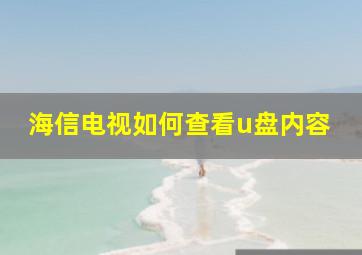 海信电视如何查看u盘内容